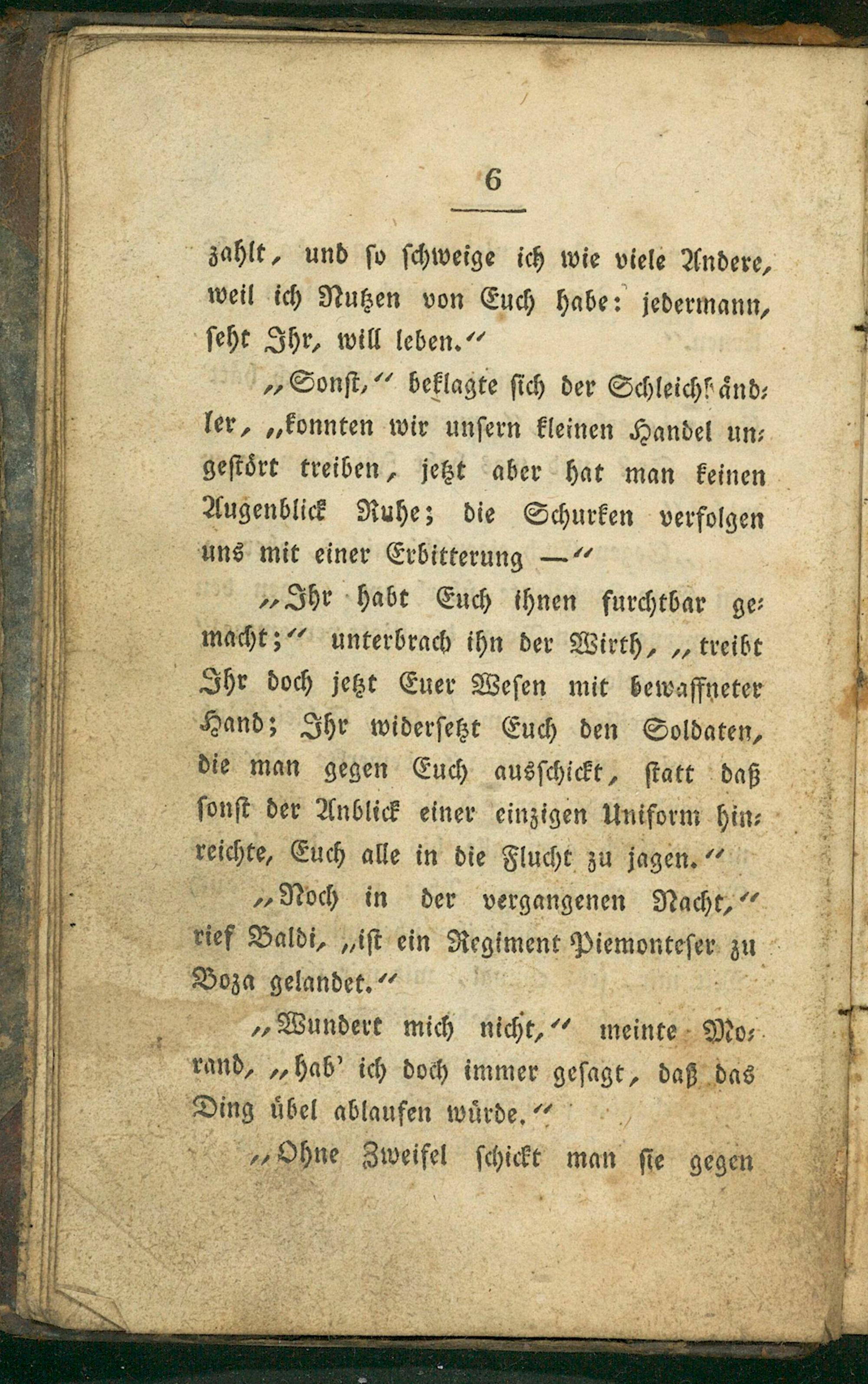 6

zahlt, und so schweige ich wie viele Andere, weil ich Nutzen von Euch habe: jedermann, seht Ihr, will leben."

„Sonst," beklagte sich der Schleichhändler, „konnten wir unsern kleinen Handel ungestört treiben, jetzt aber hat man keinen Augenblick Ruhe; die Schurken verfolgen uns mit einer Erbitterung —"

„Ihr habt Euch ihnen furchtbar gemacht;" unterbrach ihn der Wirth, „treibt Ihr doch jetzt Euer Wesen mit bewaffneter Hand; Ihr widersetzt Euch den Soldaten, die man gegen Euch ausschickt, statt daß sonst der Anblick einer einzigen Uniform hinreichte, Euch alle in die Flucht zu jagen."

„Noch in der vergangenen Nacht," rief Baldi, „ist ein Regiment Piemonteser zu Boza gelandet."

„Wundert mich nicht," meinte Morand, „hab' ich doch immer gesagt, daß das Ding übel ablaufen würde."

„Ohne Zweifel schickt man sie gegen